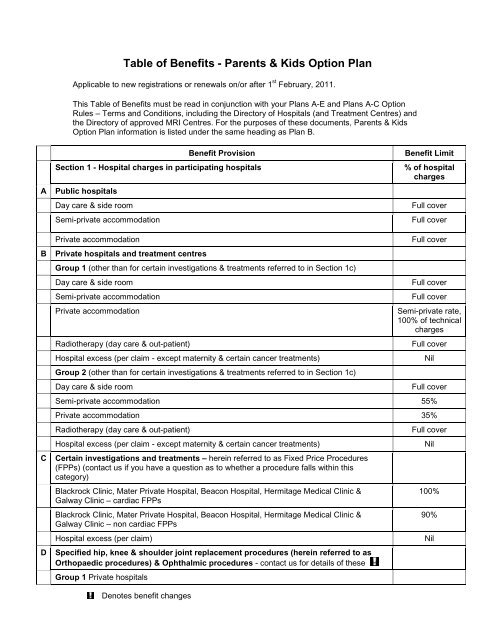 Table of Benefits - Parents & Kids Option Plan

Applicable to new registrations or renewals on/or after 1$^{st}$ February, 2011.

This Table of Benefits must be read in conjunction with your Plans A-E and Plans A-C Option Rules – Terms and Conditions, including the Directory of Hospitals (and Treatment Centres) and the Directory of approved MRI Centres. For the purposes of these documents, Parents & Kids Option Plan information is listed under the same heading as Plan B.

| | Benefit Provision | Benefit Limit |
|---|---|---|
| | Section 1 - Hospital charges in participating hospitals | % of hospital charges |
| A | Public hospitals | |
| | Day care & side room | Full cover |
| | Semi-private accommodation | Full cover |
| | Private accommodation | Full cover |
| B | Private hospitals and treatment centres | |
| | Group 1 (other than for certain investigations & treatments referred to in Section 1c) | |
| | Day care & side room | Full cover |
| | Semi-private accommodation | Full cover |
| | Private accommodation | Semi-private rate, 100% of technical charges |
| | Radiotherapy (day care & out-patient) | Full cover |
| | Hospital excess (per claim - except maternity & certain cancer treatments) | Nil |
| | Group 2 (other than for certain investigations & treatments referred to in Section 1c) | |
| | Day care & side room | Full cover |
| | Semi-private accommodation | 55% |
| | Private accommodation | 35% |
| | Radiotherapy (day care & out-patient) | Full cover |
| | Hospital excess (per claim - except maternity & certain cancer treatments) | Nil |
| C | Certain investigations and treatments – herein referred to as Fixed Price Procedures (FPPs) (contact us if you have a question as to whether a procedure falls within this category) | |
| | Blackrock Clinic, Mater Private Hospital, Beacon Hospital, Hermitage Medical Clinic & Galway Clinic – cardiac FPPs | 100% |
| | Blackrock Clinic, Mater Private Hospital, Beacon Hospital, Hermitage Medical Clinic & Galway Clinic – non cardiac FPPs | 90% |
| | Hospital excess (per claim) | Nil |
| D | Specified hip, knee & shoulder joint replacement procedures (herein referred to as Orthopaedic procedures) & Ophthalmic procedures - contact us for details of these ! | |
| | Group 1 Private hospitals | |

! Denotes benefit changes